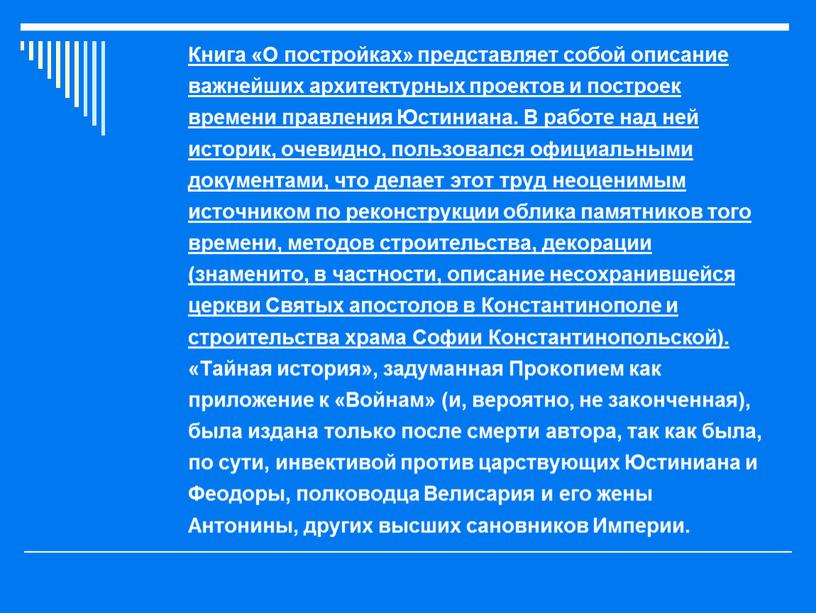 Книга «О постройках» представляет собой описание важнейших архитектурных проектов и построек времени правления Юстиниана. В работе над ней историк, очевидно, пользовался официальными документами, что делает этот труд неоценимым источником по реконструкции облика памятников того времени, методов строительства, декорации (знаменито, в частности, описание несохранившейся церкви Святых апостолов в Константинополе и строительства храма Софии Константинопольской). «Тайная история», задуманная Прокопием как приложение к «Войнам» (и, вероятно, не законченная), была издана только после смерти автора, так как была, по сути, инвективой против царствующих Юстиниана и Феодоры, полководца Велисария и его жены Антонины, других высших сановников Империи.